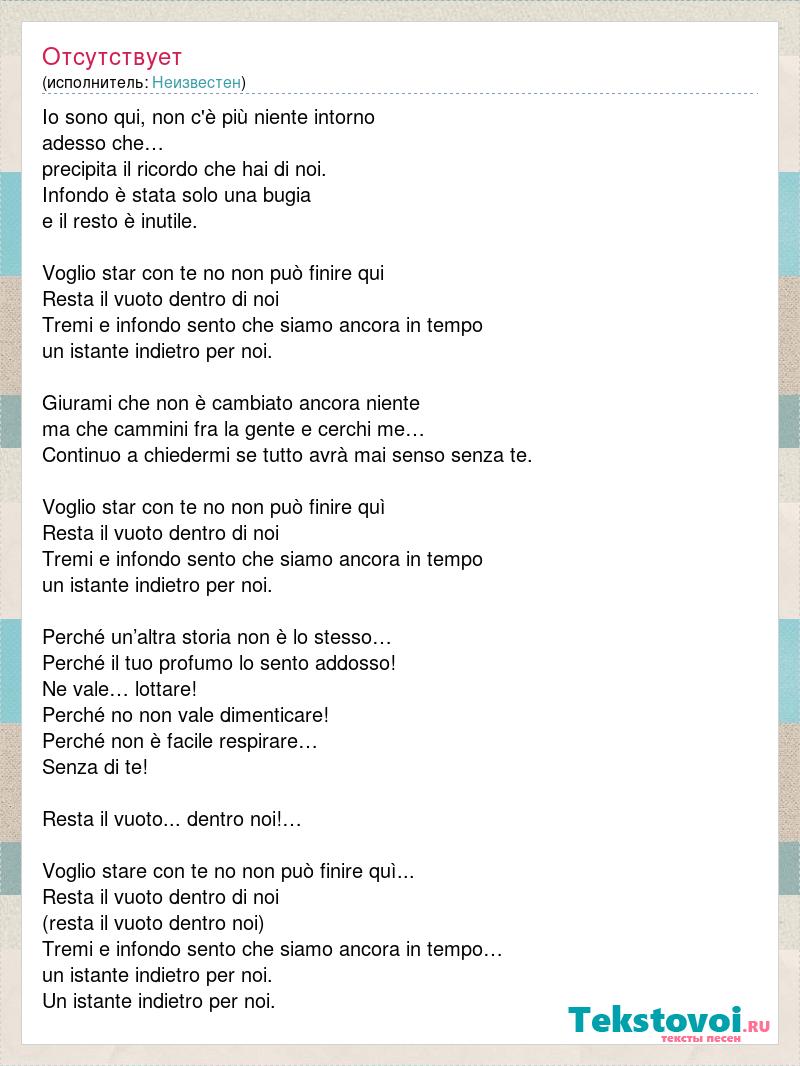 Отсутствует
(исполнитель: Неизвестен)

Io sono qui, non c'è più niente intorno
adesso che…
precipita il ricordo che hai di noi.
Infondo è stata solo una bugia
e il resto è inutile.

Voglio star con te no non può finire qui
Resta il vuoto dentro di noi
Tremi e infondo sento che siamo ancora in tempo
un istante indietro per noi.

Giurami che non è cambiato ancora niente
ma che cammini fra la gente e cerchi me…
Continuo a chiedermi se tutto avrà mai senso senza te.

Voglio star con te no non può finire quì
Resta il vuoto dentro di noi
Tremi e infondo sento che siamo ancora in tempo
un istante indietro per noi.

Perché un'altra storia non è lo stesso…
Perché il tuo profumo lo sento addosso!
Ne vale… lottare!
Perché no non vale dimenticare!
Perché non è facile respirare…
Senza di te!

Resta il vuoto... dentro noi!…

Voglio stare con te no non può finire quì...
Resta il vuoto dentro di noi
(resta il vuoto dentro noi)
Tremi e infondo sento che siamo ancora in tempo…
un istante indietro per noi.
Un istante indietro per noi.

Tekstovoi.RU
тексты песен